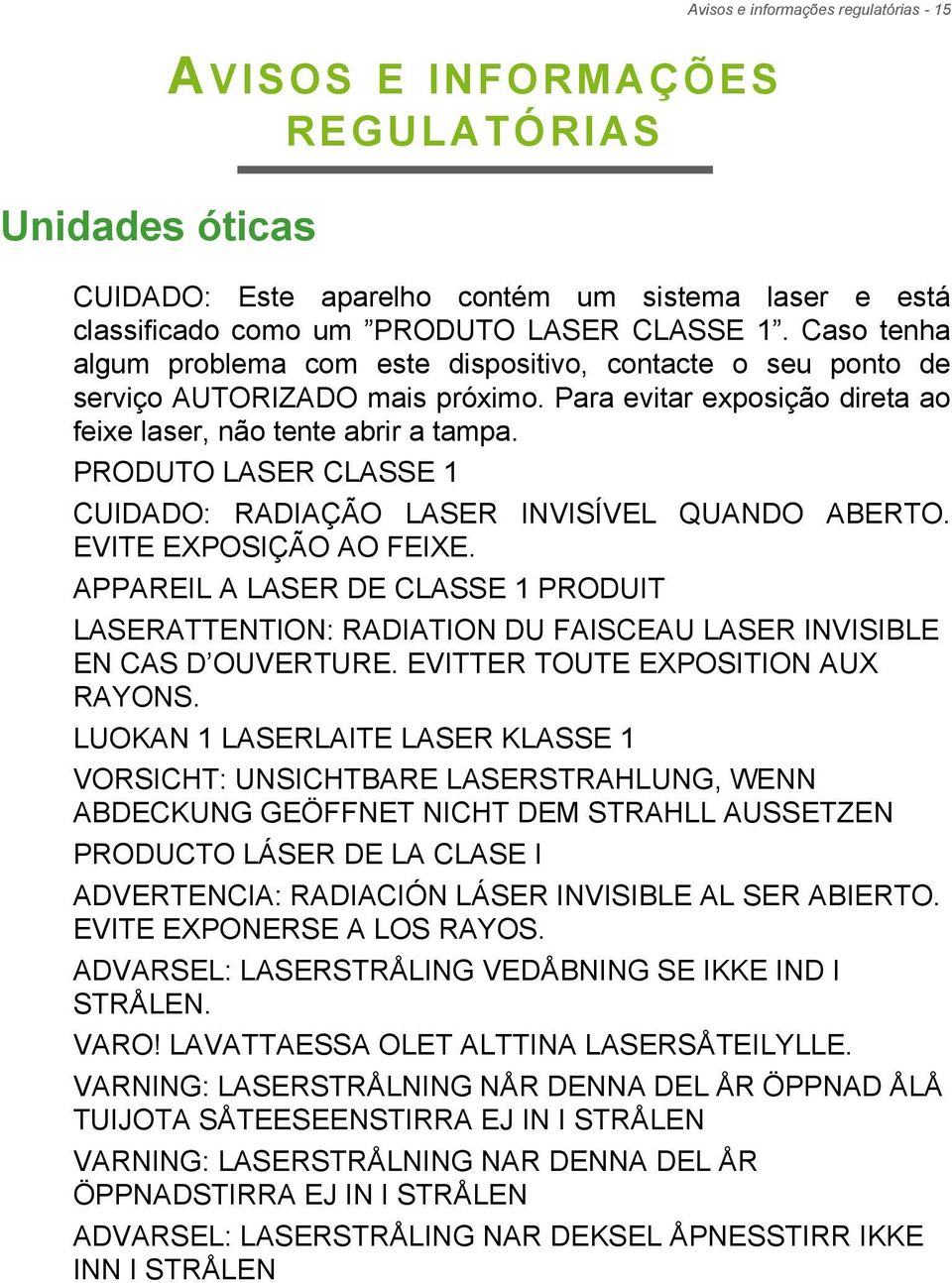 Avisos e informações regulatórias - 15

AVISOS E INFORMAÇÕES REGULATÓRIAS

Unidades óticas

CUIDADO: Este aparelho contém um sistema laser e está classificado como um ”PRODUTO LASER CLASSE 1”. Caso tenha algum problema com este dispositivo, contacte o seu ponto de serviço AUTORIZADO mais próximo. Para evitar exposição direta ao feixe laser, não tente abrir a tampa.

PRODUTO LASER CLASSE 1

CUIDADO: RADIAÇÃO LASER INVISÍVEL QUANDO ABERTO. EVITE EXPOSIÇÃO AO FEIXE.

APPAREIL A LASER DE CLASSE 1 PRODUIT

LASERATTENTION: RADIATION DU FAISCEAU LASER INVISIBLE EN CAS D’OUVERTURE. EVITTER TOUTE EXPOSITION AUX RAYONS.

LUOKAN 1 LASERLAITE LASER KLASSE 1

VORSICHT: UNSICHTBARE LASERSTRAHLUNG, WENN ABDECKUNG GEÖFFNET NICHT DEM STRAHLL AUSSETZEN

PRODUCTO LÁSER DE LA CLASE I

ADVERTENCIA: RADIACIÓN LÁSER INVISIBLE AL SER ABIERTO. EVITE EXPONERSE A LOS RAYOS.

ADVARSEL: LASERSTRÅLING VEDÅBNING SE IKKE IND I STRÅLEN.

VARO! LAVATTAESSA OLET ALTTINA LASERSÅTEILYLLE.

VARNING: LASERSTRÅLNING NÅR DENNA DEL ÅR ÖPPNAD ÅLÅ TUIJOTA SÅTEESEENSTIRRA EJ IN I STRÅLEN

VARNING: LASERSTRÅLNING NAR DENNA DEL ÅR ÖPPNADSTIRRA EJ IN I STRÅLEN

ADVARSEL: LASERSTRÅLING NAR DEKSEL ÅPNESSTIRR IKKE INN I STRÅLEN